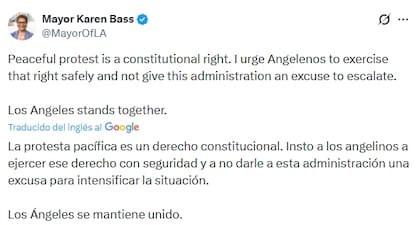 Mayor Karen Bass
@MayorOfLA

Peaceful protest is a constitutional right. I urge Angelenos to exercise that right safely and not give this administration an excuse to escalate.

Los Angeles stands together.

Traducido del inglés al Google

La protesta pacífica es un derecho constitucional. Insto a los angelinos a ejercer ese derecho con seguridad y a no darle a esta administración una excusa para intensificar la situación.

Los Ángeles se mantiene unido.